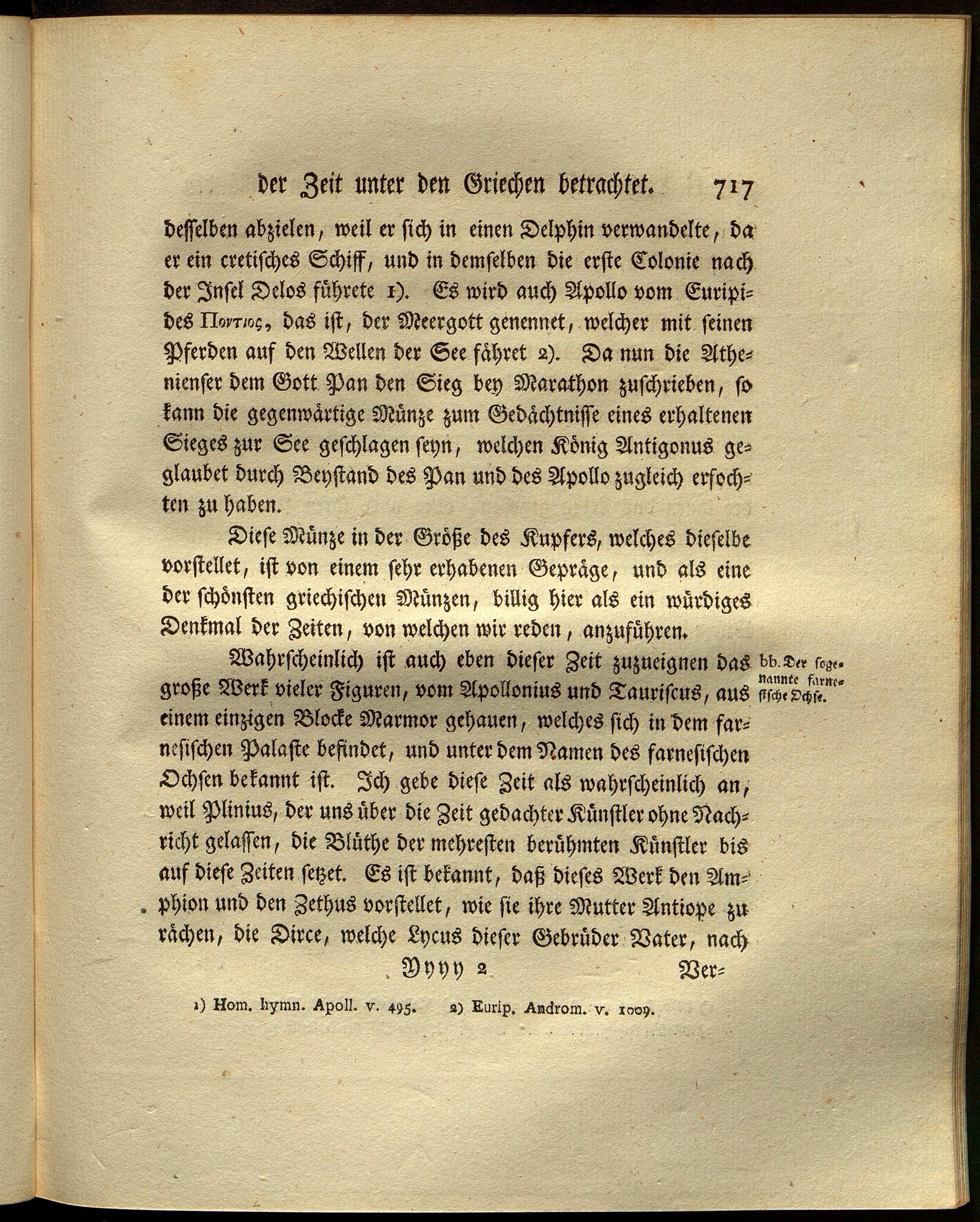 der Zeit unter den Griechen betrachtet. 717

desselben abzielen, weil er sich in einen Delphin verwandelte, da er ein cretisches Schiff, und in demselben die erste Colonie nach der Insel Delos führete 1). Es wird auch Apollo vom Euripides Ποντιος, das ist, der Meergott genennet, welcher mit seinen Pferden auf den Wellen der See fähret 2). Da nun die Athenienser dem Gott Pan den Sieg bey Marathon zuschrieben, so kann die gegenwärtige Münze zum Gedächtnisse eines erhaltenen Sieges zur See geschlagen seyn, welchen König Antigonus geglaubet durch Beystand des Pan und des Apollo zugleich erfochten zu haben.

Diese Münze in der Größe des Kupfers, welches dieselbe vorstellet, ist von einem sehr erhabenen Gepräge, und als eine der schönsten griechischen Münzen, billig hier als ein würdiges Denkmal der Zeiten, von welchen wir reden, anzuführen.

bb. Der sogenannte farnesische Ochse.

Wahrscheinlich ist auch eben dieser Zeit zuzueignen das große Werk vieler Figuren, vom Apollonius und Tauriscus, aus einem einzigen Blocke Marmor gehauen, welches sich in dem farnesischen Palaste befindet, und unter dem Namen des farnesischen Ochsen bekannt ist. Ich gebe diese Zeit als wahrscheinlich an, weil Plinius, der uns über die Zeit gedachter Künstler ohne Nachricht gelassen, die Blüthe der mehresten berühmten Künstler bis auf diese Zeiten setzet. Es ist bekannt, daß dieses Werk den Amphion und den Zethus vorstellet, wie sie ihre Mutter Antiope zu rächen, die Dirce, welche Lycus dieser Gebrüder Vater, nach

Yyyy 2 Ver-

1) Hom. hymn. Apoll. v. 495. 2) Eurip. Androm. v. 1009.